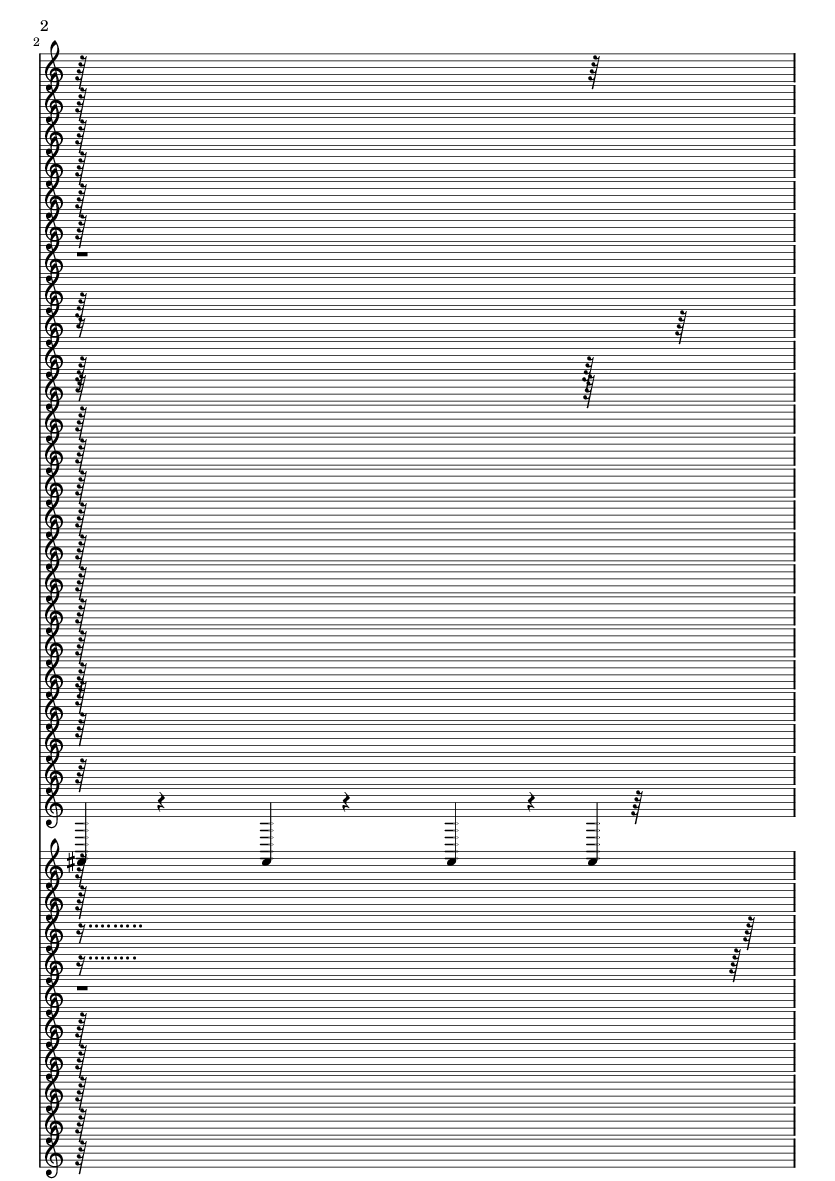 2

2